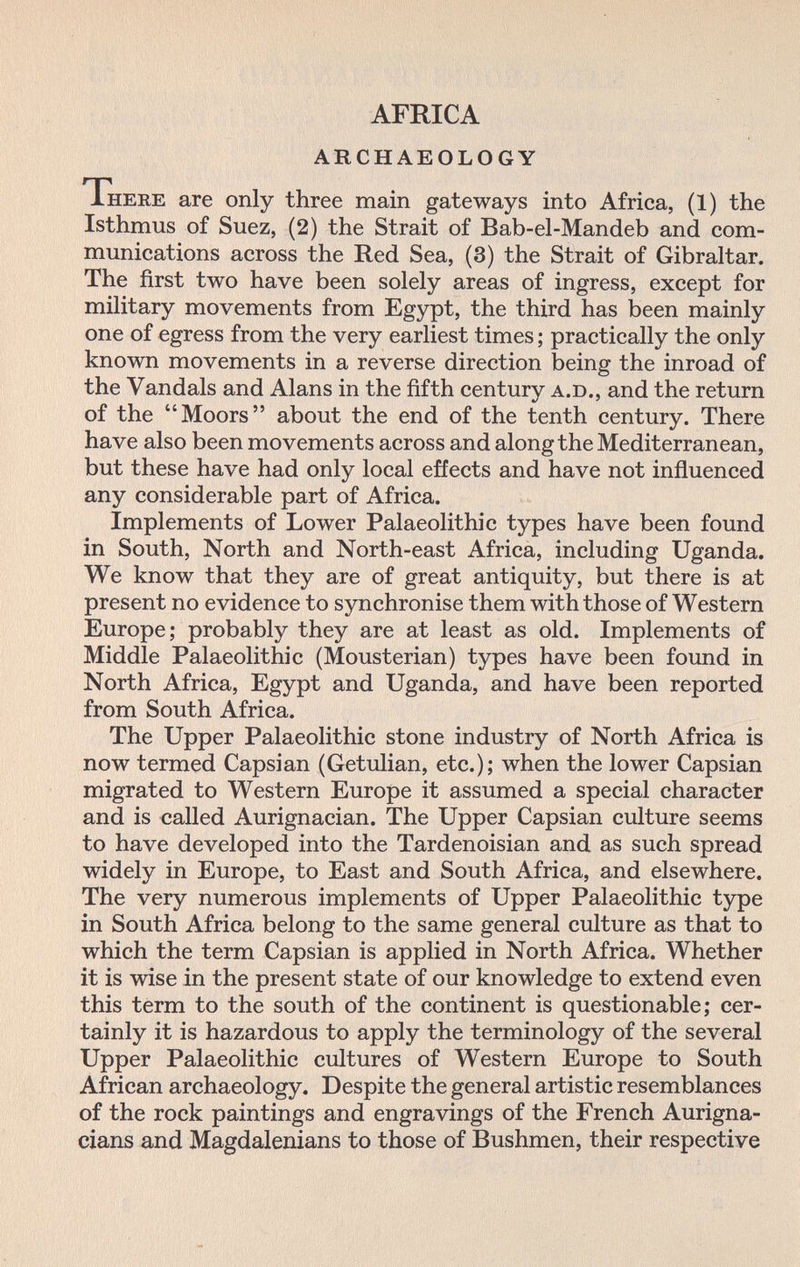 AFRICA

ARCHAEOLOGY

There are only three main gateways into Africa, (1) the Isthmus of Suez, (2) the Strait of Bab-el-Mandeb and communications across the Red Sea, (3) the Strait of Gibraltar. The first two have been solely areas of ingress, except for military movements from Egypt, the third has been mainly one of egress from the very earliest times; practically the only known movements in a reverse direction being the inroad of the Vandals and Alans in the fifth century A.D., and the return of the "Moors" about the end of the tenth century. There have also been movements across and along the Mediterranean, but these have had only local effects and have not influenced any considerable part of Africa.

Implements of Lower Palaeolithic types have been found in South, North and North-east Africa, including Uganda. We know that they are of great antiquity, but there is at present no evidence to synchronise them with those of Western Europe; probably they are at least as old. Implements of Middle Palaeolithic (Mousterian) types have been found in North Africa, Egypt and Uganda, and have been reported from South Africa.

The Upper Palaeolithic stone industry of North Africa is now termed Capsian (Getulian, etc.); when the lower Capsian migrated to Western Europe it assumed a special character and is called Aurignacian. The Upper Capsian culture seems to have developed into the Tardenoisian and as such spread widely in Europe, to East and South Africa, and elsewhere. The very numerous implements of Upper Palaeolithic type in South Africa belong to the same general culture as that to which the term Capsian is applied in North Africa. Whether it is wise in the present state of our knowledge to extend even this term to the south of the continent is questionable; certainly it is hazardous to apply the terminology of the several Upper Palaeolithic cultures of Western Europe to South African archaeology. Despite the general artistic resemblances of the rock paintings and engravings of the French Aurignacians and Magdalenians to those of Bushmen, their respective